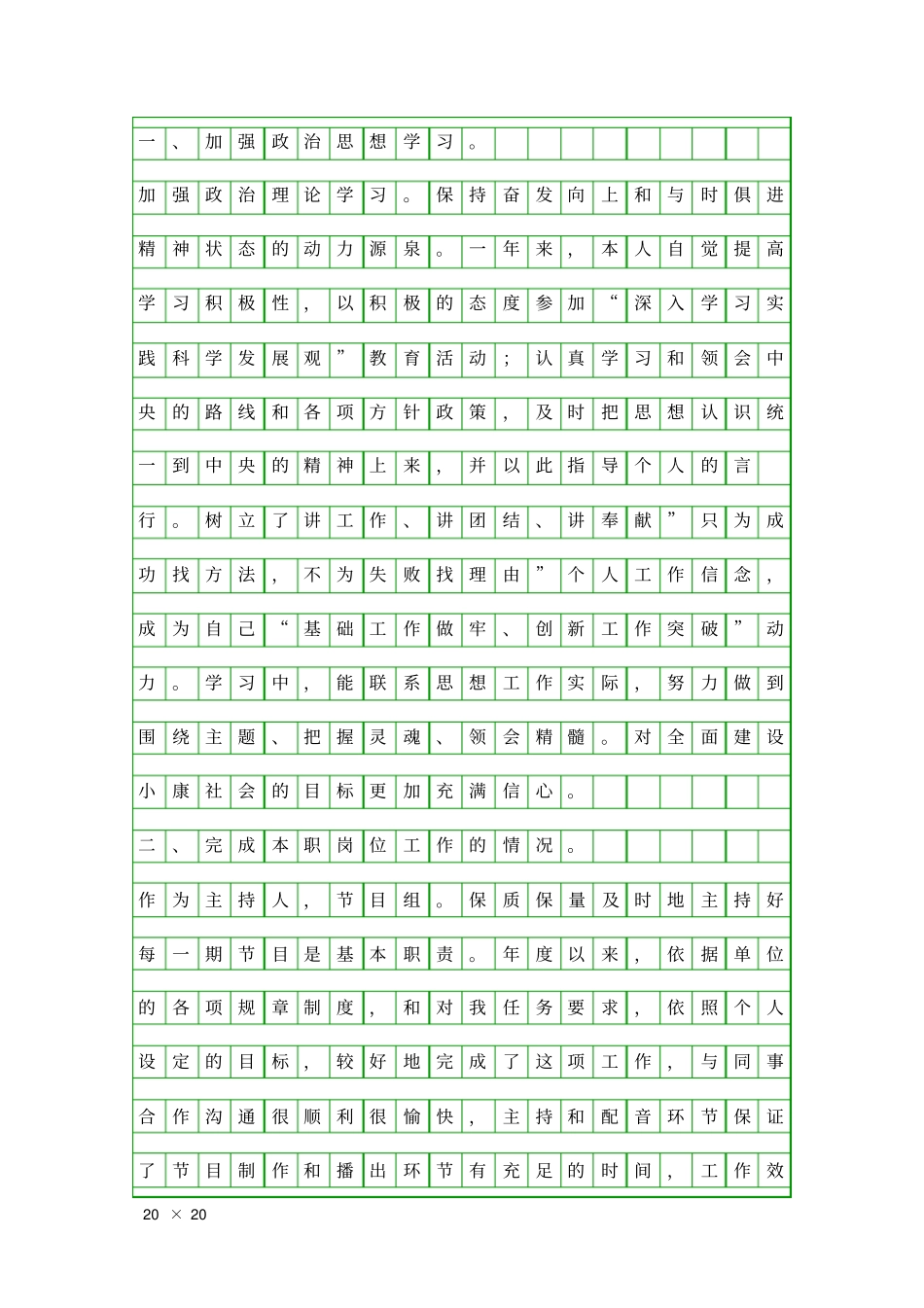 一、加强政治思想学习。

加强政治理论学习。保持奋发向上和与时俱进精神状态的动力源泉。一年来，本人自觉提高学习积极性，以积极的态度参加“深入学习实践科学发展观”教育活动；认真学习和领会中央的路线和各项方针政策，及时把思想认识统一到中央的精神上来，并以此指导个人的言行。树立了讲工作、讲团结、讲奉献”只为成功找方法，不为失败找理由”个人工作信念，成为自己“基础工作做牢、创新工作突破”动力。学习中，能联系思想工作实际，努力做到围绕主题、把握灵魂、领会精髓。对全面建设小康社会的目标更加充满信心。

二、完成本职岗位工作的情况。

作为主持人，节目组。保质保量及时地主持好每一期节目是基本职责。年度以来，依据单位的各项规章制度，和对我任务要求，依照个人设定的目标，较好地完成了这项工作，与同事合作沟通很顺利很愉快，主持和配音环节保证了节目制作和播出环节有充足的时间，工作效

20 × 20